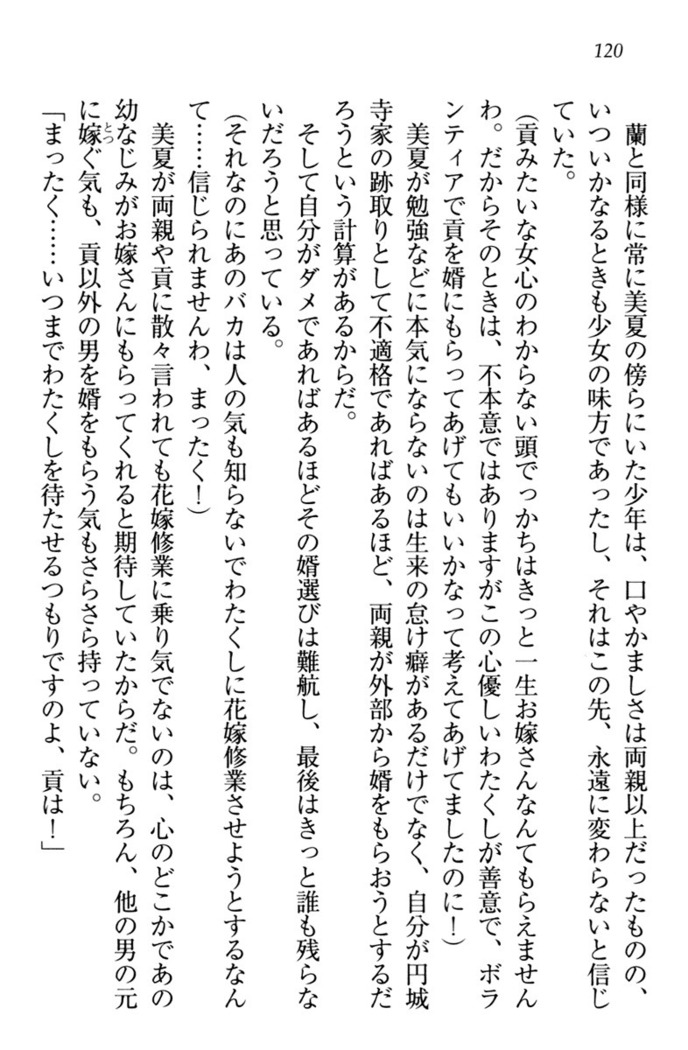 120

蘭と同様に常に美夏の傍らにいた少年は、口やかましさは両親以上だったものの、いついかなるときも少女の味方であったし、それはこの先、永遠に変わらないと信じていた。

（貢みたいな女心のわからない頭でっかちはきっと一生お嫁さんなんてもらえませんわ。だからそのときは、不本意ではありますがこの心優しいわたくしが善意で、ボランティアで貢を婿にもらってあげてもいいかなって考えてあげてましたのに！）

美夏が勉強などに本気にならないのは生来の怠け癖があるだけでなく、自分が円城寺家の跡取りとして不適格であればあるほど、両親が外部から婿をもらおうとするだろうという計算があるからだ。

そして自分がダメであればあるほどその婿選びは難航し、最後はきっと誰も残らないだろうと思っている。

（それなのにあのバカは人の気も知らないでわたくしに花嫁修業させようとするなんて……信じられませんわ、まったく！）

美夏が両親や貢に散々言われても花嫁修業に乗り気でないのは、心のどこかであの幼なじみがお嫁さんにもらってくれると期待していたからだ。もちろん、他の男の元に嫁ぐ気も、貢以外の男を婿をもらう気もさらさら持っていない。

「まったく……いつまでわたくしを待たせるつもりですのよ、貢は！」